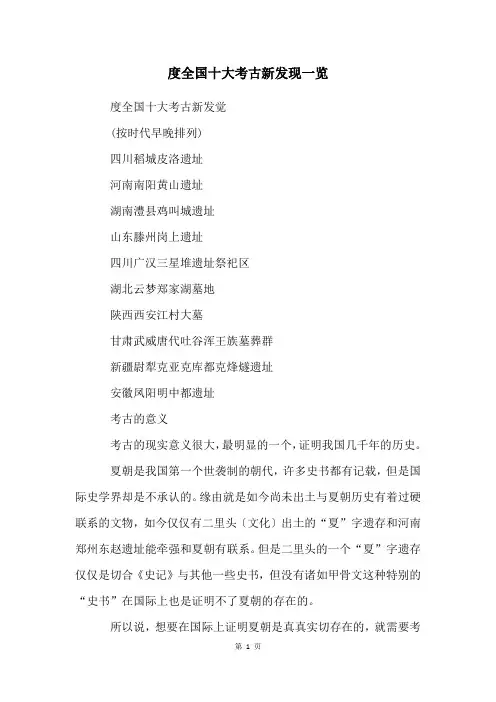 度全国十大考古新发现一览

度全国十大考古新发觉

(按时代早晚排列)

四川稻城皮洛遗址

河南南阳黄山遗址

湖南澧县鸡叫城遗址

山东滕州岗上遗址

四川广汉三星堆遗址祭祀区

湖北云梦郑家湖墓地

陕西西安江村大墓

甘肃武威唐代吐谷浑王族墓葬群

新疆尉犁克亚克库都克烽燧遗址

安徽凤阳明中都遗址

考古的意义

考古的现实意义很大，最明显的一个，证明我国几千年的历史。

夏朝是我国第一个世袭制的朝代，许多史书都有记载，但是国际史学界却是不承认的。缘由就是如今尚未出土与夏朝历史有着过硬联系的文物，如今仅仅有二里头〔文化〕出土的“夏”字遗存和河南郑州东赵遗址能牵强和夏朝有联系。但是二里头的一个“夏”字遗存仅仅是切合《史记》与其他一些史书，但没有诸如甲骨文这种特别的“史书”在国际上也是证明不了夏朝的存在的。

所以说，想要在国际上证明夏朝是真真实切存在的，就需要考

第 1 页